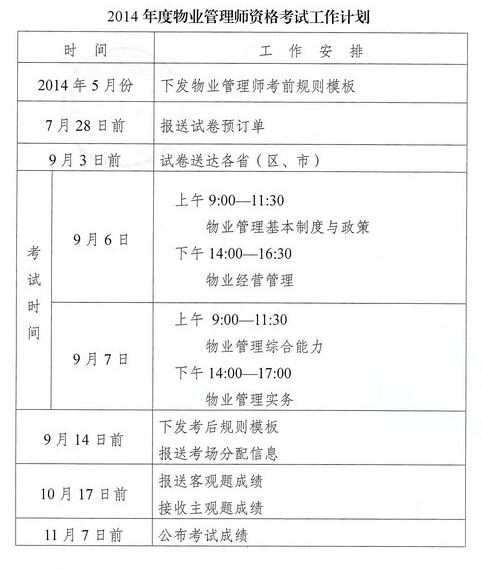 2014 年度物业管理师资格考试工作计划

| 时 间 | | 工 作 安 排 |
|---|---|---|
| 2014 年 5 月份 | | 下发物业管理师考前规则模板 |
| 7 月 28 日前 | | 报送试卷预订单 |
| 9 月 3 日前 | | 试卷送达各省（区、市） |
| 考试时间 | 9 月 6 日 | 上午 9:00—11:30 物业管理基本制度与政策 下午 14:00—16:30 物业经营管理 |
| 考试时间 | 9 月 7 日 | 上午 9:00—11:30 物业管理综合能力 下午 14:00—17:00 物业管理实务 |
| 9 月 14 日前 | | 下发考后规则模板 报送考场分配信息 |
| 10 月 17 日前 | | 报送客观题成绩 接收主观题成绩 |
| 11 月 7 日前 | | 公布考试成绩 |